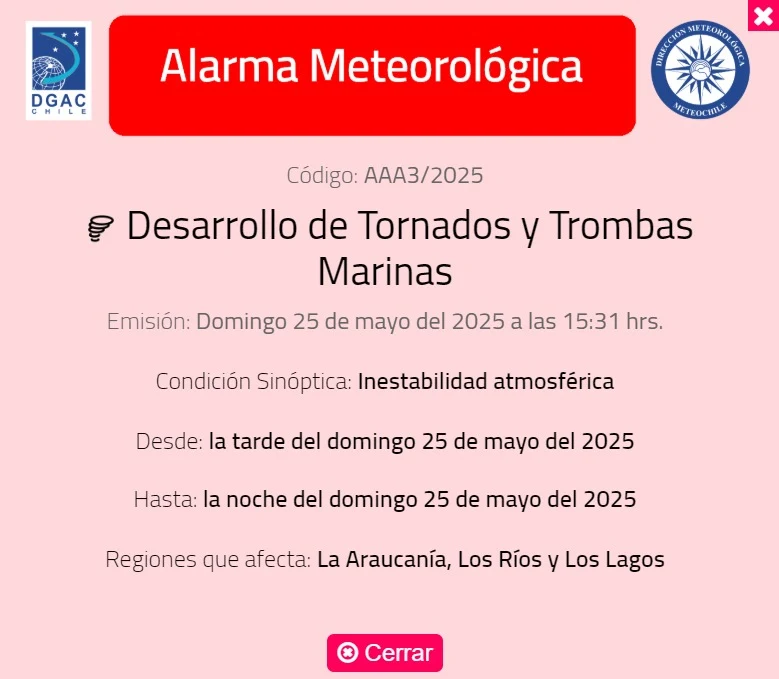 DGAC
CHILE

Alarma Meteorológica

DIRECCIÓN METEOROLÓGICA
METEOCHILE

Código: AAA3/2025

Desarrollo de Tornados y Trombas Marinas

Emisión: Domingo 25 de mayo del 2025 a las 15:31 hrs.

Condición Sinóptica: Inestabilidad atmosférica

Desde: la tarde del domingo 25 de mayo del 2025

Hasta: la noche del domingo 25 de mayo del 2025

Regiones que afecta: La Araucanía, Los Ríos y Los Lagos

Cerrar